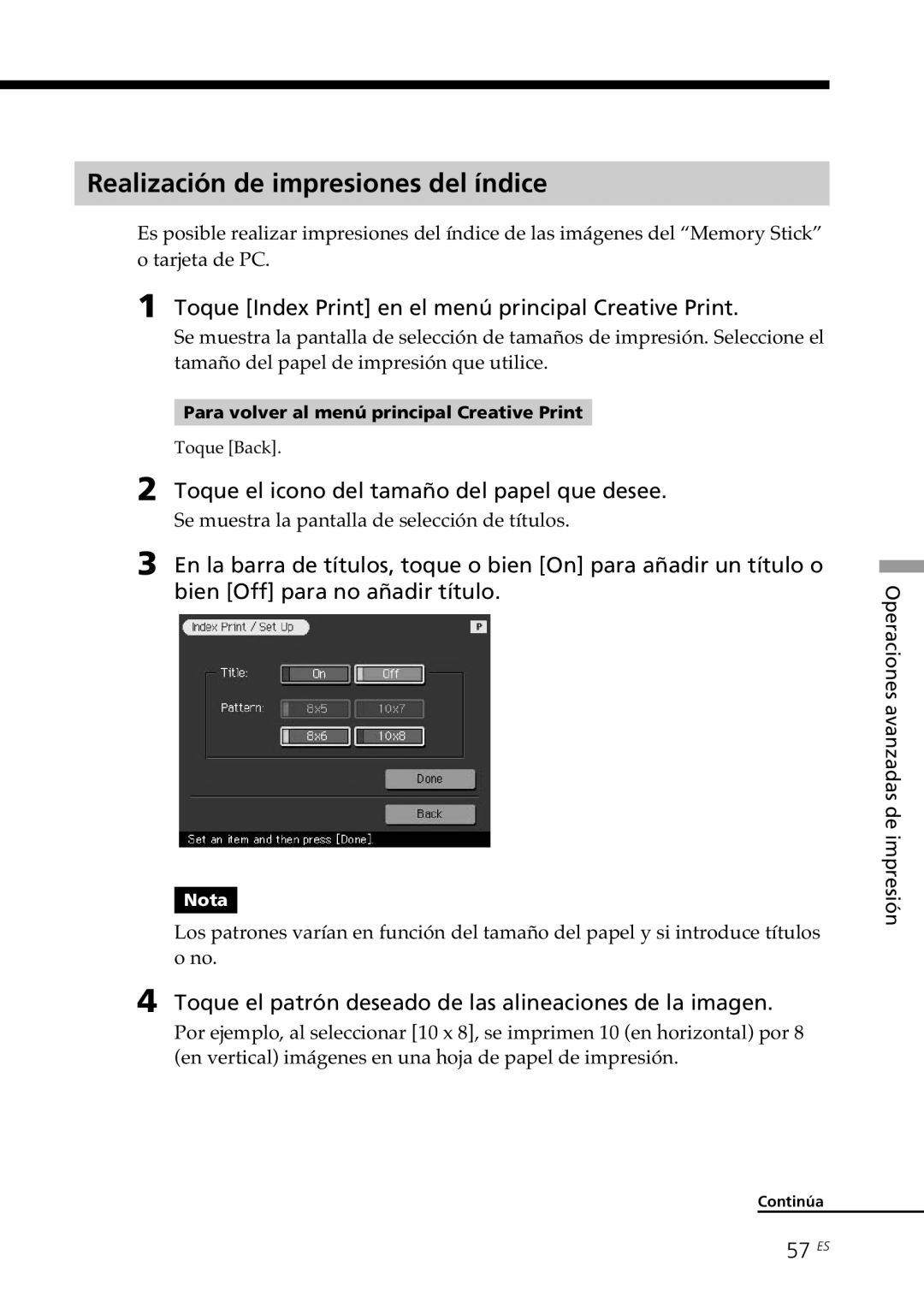 Realización de impresiones del índice

Es posible realizar impresiones del índice de las imágenes del “Memory Stick” o tarjeta de PC.

1 Toque [Index Print] en el menú principal Creative Print.
Se muestra la pantalla de selección de tamaños de impresión. Seleccione el tamaño del papel de impresión que utilice.

Para volver al menú principal Creative Print

Toque [Back].

2 Toque el icono del tamaño del papel que desee.
Se muestra la pantalla de selección de títulos.

3 En la barra de títulos, toque o bien [On] para añadir un título o bien [Off] para no añadir título.

Index Print / Set Up
P
Title: On Off
Pattern: 8x5 10x7
8x6 10x8
Done
Back
Set an item and then press [Done].

Nota

Los patrones varían en función del tamaño del papel y si introduce títulos o no.

4 Toque el patrón deseado de las alineaciones de la imagen.
Por ejemplo, al seleccionar [10 x 8], se imprimen 10 (en horizontal) por 8 (en vertical) imágenes en una hoja de papel de impresión.

Operaciones avanzadas de impresión

Continúa

57 ES